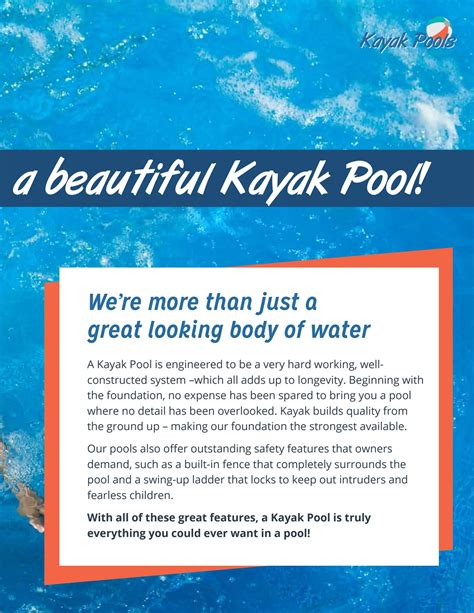 Kayak Pools

a beautiful Kayak Pool!

We're more than just a great looking body of water

A Kayak Pool is engineered to be a very hard working, well-constructed system –which all adds up to longevity. Beginning with the foundation, no expense has been spared to bring you a pool where no detail has been overlooked. Kayak builds quality from the ground up – making our foundation the strongest available.

Our pools also offer outstanding safety features that owners demand, such as a built-in fence that completely surrounds the pool and a swing-up ladder that locks to keep out intruders and fearless children.

With all of these great features, a Kayak Pool is truly everything you could ever want in a pool!